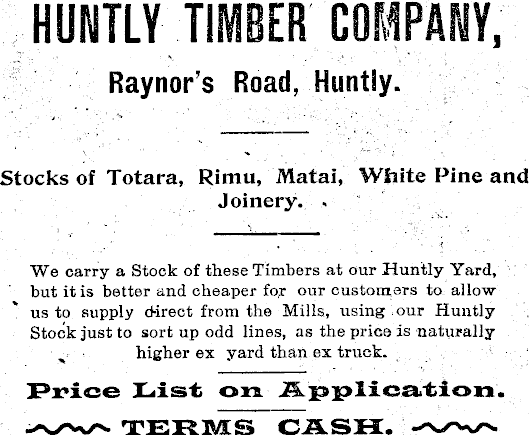 HUNTLY TIMBER COMPANY,

Raynor's Road, Huntly.

Stocks of Totara, Rimu, Matai, White Pine and Joinery.

We carry a Stock of these Timbers at our Huntly Yard, but it is better and cheaper for our customers to allow us to supply direct from the Mills, using our Huntly Stock just to sort up odd lines, as the price is naturally higher ex yard than ex truck.

Price List on Application.

TERMS CASH.